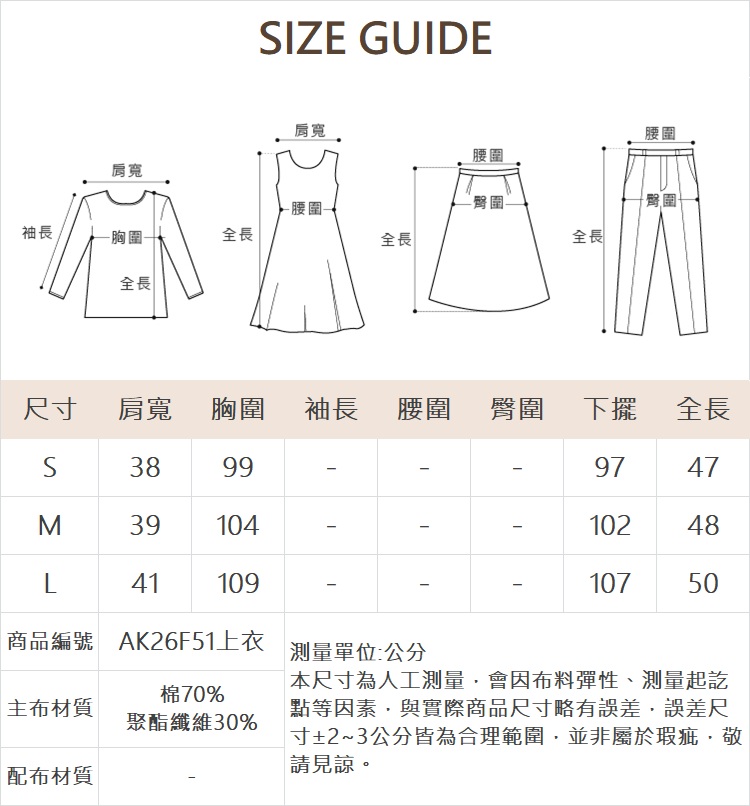 SIZE GUIDE

肩寬
袖長
胸圍
全長

肩寬
全長
腰圍

腰圍
臀圍
全長

腰圍
臀圍
全長

| 尺寸 | 肩寬 | 胸圍 | 袖長 | 腰圍 | 臀圍 | 下擺 | 全長 |
|---|---|---|---|---|---|---|---|
| S | 38 | 99 | - | - | - | 97 | 47 |
| M | 39 | 104 | - | - | - | 102 | 48 |
| L | 41 | 109 | - | - | - | 107 | 50 |

| 商品編號 | AK26F51上衣 |
|---|---|
| 主布材質 | 棉70% 聚酯纖維30% |
| 配布材質 | - |

測量單位:公分
本尺寸為人工測量，會因布料彈性、測量起訖點等因素，與實際商品尺寸略有誤差，誤差尺寸±2~3公分皆為合理範圍，並非屬於瑕疵，敬請見諒。